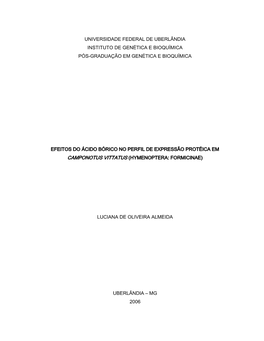 UNIVERSIDADE FEDERAL DE UBERLÂNDIA
INSTITUTO DE GENÉTICA E BIOQUÍMICA
PÓS-GRADUAÇÃO EM GENÉTICA E BIOQUÍMICA

EFEITOS DO ÁCIDO BÓRICO NO PERFIL DE EXPRESSÃO PROTÉICA EM CAMPONOTUS VITTATUS (HYMENOPTERA: FORMICINAE)

LUCIANA DE OLIVEIRA ALMEIDA

UBERLÂNDIA – MG
2006